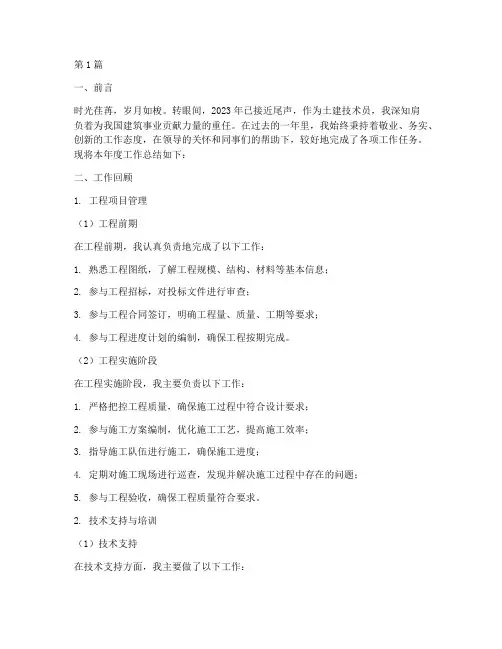 第1篇

一、前言

时光荏苒，岁月如梭。转眼间，2023年已接近尾声，作为土建技术员，我深知肩负着为我国建筑事业贡献力量的重任。在过去的一年里，我始终秉持着敬业、务实、创新的工作态度，在领导的关怀和同事们的帮助下，较好地完成了各项工作任务。现将本年度工作总结如下：

二、工作回顾

1. 工程项目管理

（1）工程前期

在工程前期，我认真负责地完成了以下工作：

1. 熟悉工程图纸，了解工程规模、结构、材料等基本信息；

2. 参与工程招标，对投标文件进行审查；

3. 参与工程合同签订，明确工程量、质量、工期等要求；

4. 参与工程进度计划的编制，确保工程按期完成。

（2）工程实施阶段

在工程实施阶段，我主要负责以下工作：

1. 严格把控工程质量，确保施工过程中符合设计要求；

2. 参与施工方案编制，优化施工工艺，提高施工效率；

3. 指导施工队伍进行施工，确保施工进度；

4. 定期对施工现场进行巡查，发现并解决施工过程中存在的问题；

5. 参与工程验收，确保工程质量符合要求。

2. 技术支持与培训

（1）技术支持

在技术支持方面，我主要做了以下工作：